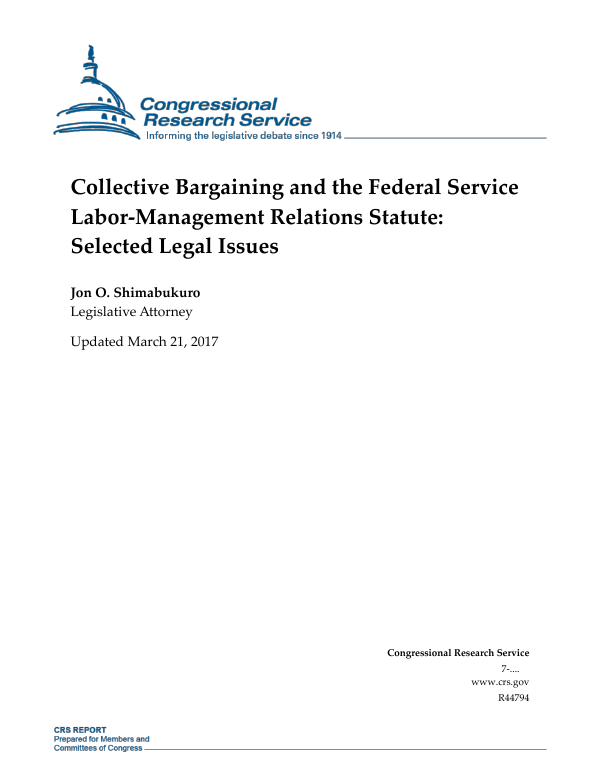 Congressional Research Service
Informing the legislative debate since 1914

Collective Bargaining and the Federal Service Labor-Management Relations Statute: Selected Legal Issues

Jon O. Shimabukuro
Legislative Attorney

Updated March 21, 2017

Congressional Research Service
7-....
www.crs.gov
R44794

CRS REPORT
Prepared for Members and Committees of Congress